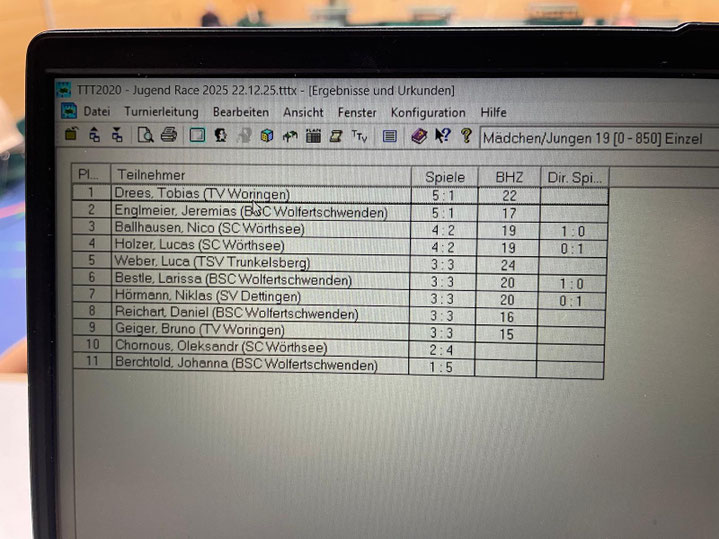 TTT2020 - Jugend Race 2025 22.12.25.tttx - [Ergebnisse und Urkunden]

Datei Turnierleitung Bearbeiten Ansicht Fenster Konfiguration Hilfe

Mädchen/Jungen 19 [0 - 850] Einzel

| Pl... | Teilnehmer | Spiele | BHZ | Dir. Spi... |
|---|---|---|---|---|
| 1 | Drees, Tobias (TV Woringen) | 5 : 1 | 22 | |
| 2 | Englmeier, Jeremias (BSC Wolfertschwenden) | 5 : 1 | 17 | |
| 3 | Ballhausen, Nico (SC Wörthsee) | 4 : 2 | 19 | 1 : 0 |
| 4 | Holzer, Lucas (SC Wörthsee) | 4 : 2 | 19 | 0 : 1 |
| 5 | Weber, Luca (TSV Trunkelsberg) | 3 : 3 | 24 | |
| 6 | Bestle, Larissa (BSC Wolfertschwenden) | 3 : 3 | 20 | 1 : 0 |
| 7 | Hörmann, Niklas (SV Dettingen) | 3 : 3 | 20 | 0 : 1 |
| 8 | Reichart, Daniel (BSC Wolfertschwenden) | 3 : 3 | 16 | |
| 9 | Geiger, Bruno (TV Woringen) | 3 : 3 | 15 | |
| 10 | Chomous, Oleksandr (SC Wörthsee) | 2 : 4 | | |
| 11 | Berchtold, Johanna (BSC Wolfertschwenden) | 1 : 5 | | |